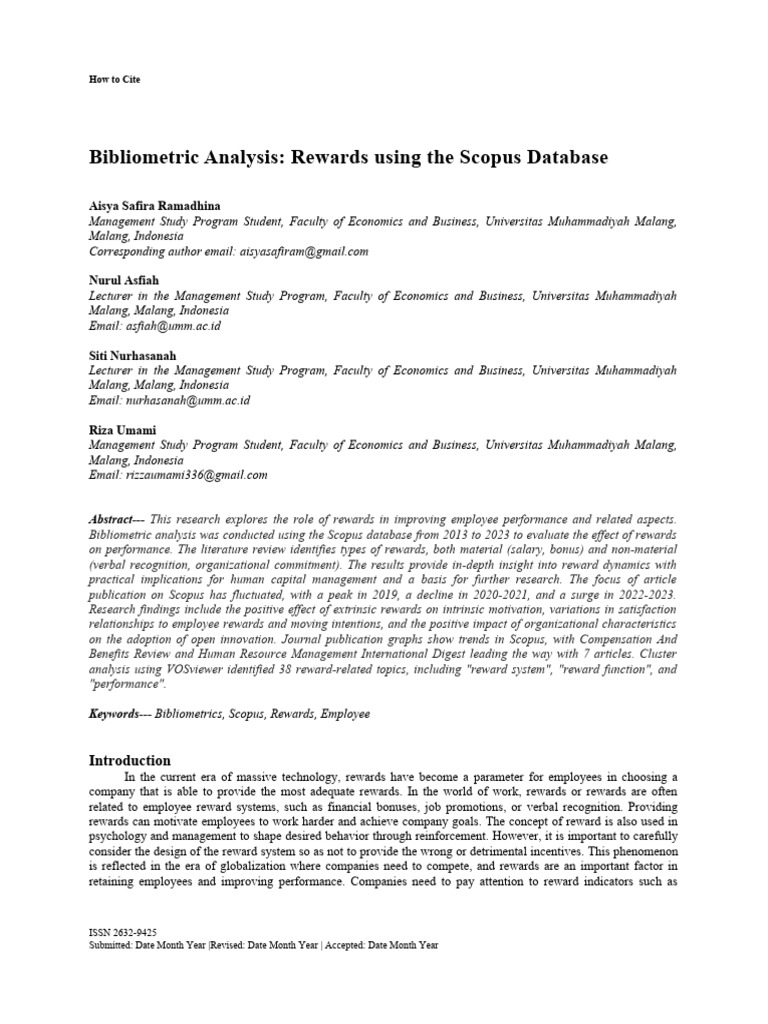 How to Cite

Bibliometric Analysis: Rewards using the Scopus Database

Aisya Safira Ramadhina
Management Study Program Student, Faculty of Economics and Business, Universitas Muhammadiyah Malang, Malang, Indonesia
Corresponding author email: aisyasafiram@gmail.com

Nurul Asfiah
Lecturer in the Management Study Program, Faculty of Economics and Business, Universitas Muhammadiyah Malang, Malang, Indonesia
Email: asfiah@umm.ac.id

Siti Nurhasanah
Lecturer in the Management Study Program, Faculty of Economics and Business, Universitas Muhammadiyah Malang, Malang, Indonesia
Email: nurhasanah@umm.ac.id

Riza Umami
Management Study Program Student, Faculty of Economics and Business, Universitas Muhammadiyah Malang, Malang, Indonesia
Email: rizzaumami336@gmail.com

Abstract--- This research explores the role of rewards in improving employee performance and related aspects. Bibliometric analysis was conducted using the Scopus database from 2013 to 2023 to evaluate the effect of rewards on performance. The literature review identifies types of rewards, both material (salary, bonus) and non-material (verbal recognition, organizational commitment). The results provide in-depth insight into reward dynamics with practical implications for human capital management and a basis for further research. The focus of article publication on Scopus has fluctuated, with a peak in 2019, a decline in 2020-2021, and a surge in 2022-2023. Research findings include the positive effect of extrinsic rewards on intrinsic motivation, variations in satisfaction relationships to employee rewards and moving intentions, and the positive impact of organizational characteristics on the adoption of open innovation. Journal publication graphs show trends in Scopus, with Compensation And Benefits Review and Human Resource Management International Digest leading the way with 7 articles. Cluster analysis using VOSviewer identified 38 reward-related topics, including "reward system", "reward function", and "performance".

Keywords--- Bibliometrics, Scopus, Rewards, Employee

Introduction
In the current era of massive technology, rewards have become a parameter for employees in choosing a company that is able to provide the most adequate rewards. In the world of work, rewards or rewards are often related to employee reward systems, such as financial bonuses, job promotions, or verbal recognition. Providing rewards can motivate employees to work harder and achieve company goals. The concept of reward is also used in psychology and management to shape desired behavior through reinforcement. However, it is important to carefully consider the design of the reward system so as not to provide the wrong or detrimental incentives. This phenomenon is reflected in the era of globalization where companies need to compete, and rewards are an important factor in retaining employees and improving performance. Companies need to pay attention to reward indicators such as

ISSN 2632-9425
Submitted: Date Month Year |Revised: Date Month Year | Accepted: Date Month Year